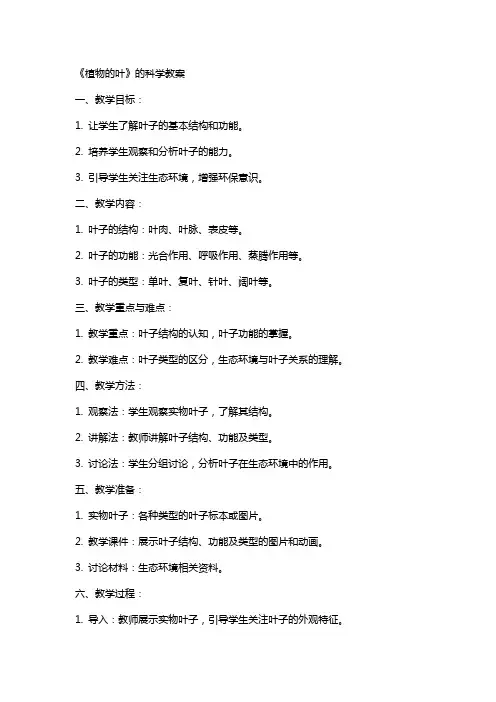 《植物的叶》的科学教案

一、教学目标：

1. 让学生了解叶子的基本结构和功能。

2. 培养学生观察和分析叶子的能力。

3. 引导学生关注生态环境，增强环保意识。

二、教学内容：

1. 叶子的结构：叶肉、叶脉、表皮等。

2. 叶子的功能：光合作用、呼吸作用、蒸腾作用等。

3. 叶子的类型：单叶、复叶、针叶、阔叶等。

三、教学重点与难点：

1. 教学重点：叶子结构的认知，叶子功能的掌握。

2. 教学难点：叶子类型的区分，生态环境与叶子关系的理解。

四、教学方法：

1. 观察法：学生观察实物叶子，了解其结构。

2. 讲解法：教师讲解叶子结构、功能及类型。

3. 讨论法：学生分组讨论，分析叶子在生态环境中的作用。

五、教学准备：

1. 实物叶子：各种类型的叶子标本或图片。

2. 教学课件：展示叶子结构、功能及类型的图片和动画。

3. 讨论材料：生态环境相关资料。

六、教学过程：

1. 导入：教师展示实物叶子，引导学生关注叶子的外观特征。